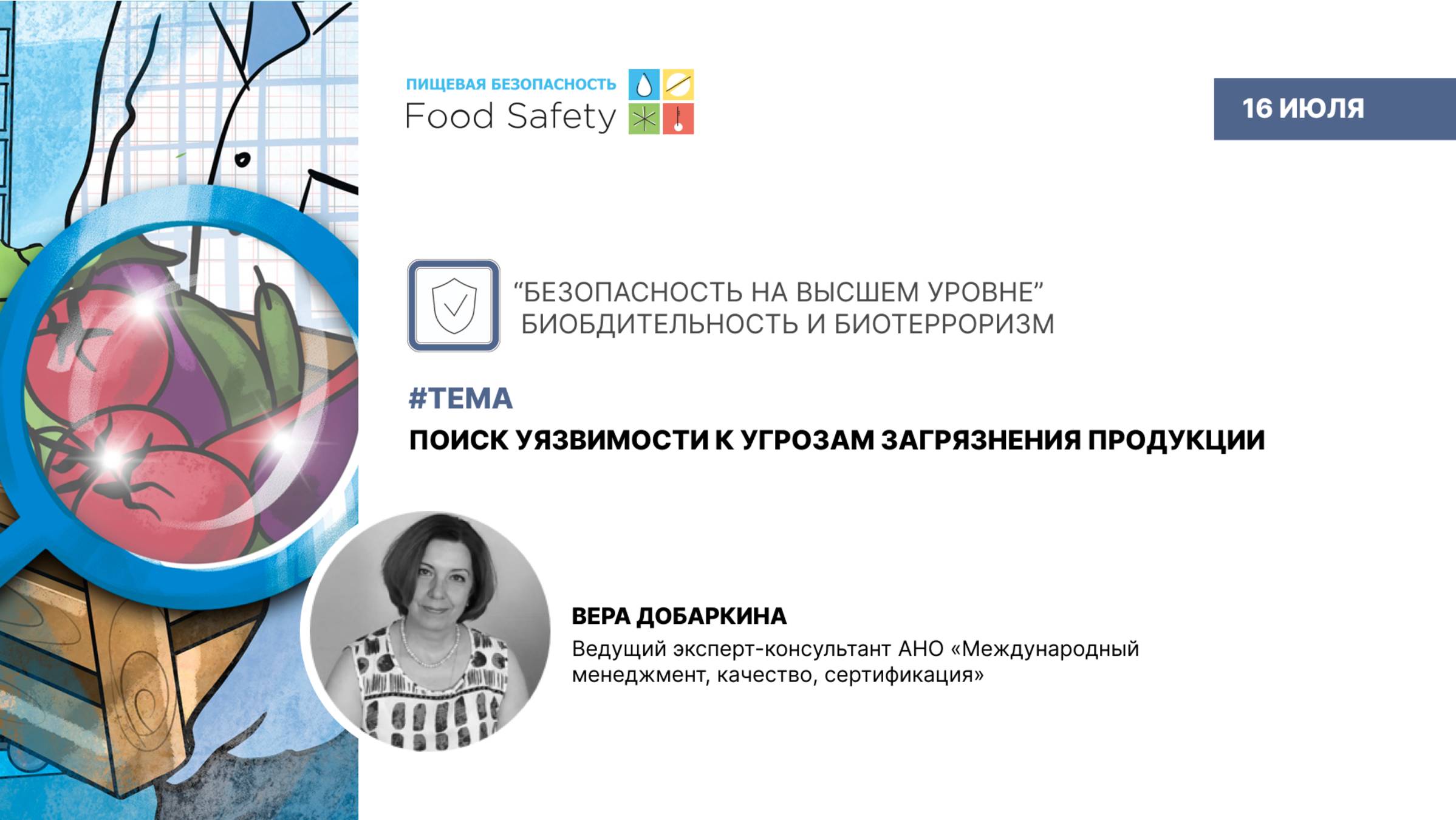 ПИЩЕВАЯ БЕЗОПАСНОСТЬ
Food Safety

16 ИЮЛЯ

"БЕЗОПАСНОСТЬ НА ВЫСШЕМ УРОВНЕ"
БИОБДИТЕЛЬНОСТЬ И БИОТЕРРОРИЗМ

#ТЕМА
ПОИСК УЯЗВИМОСТИ К УГРОЗАМ ЗАГРЯЗНЕНИЯ ПРОДУКЦИИ

ВЕРА ДОБАРКИНА
Ведущий эксперт-консультант АНО «Международный менеджмент, качество, сертификация»